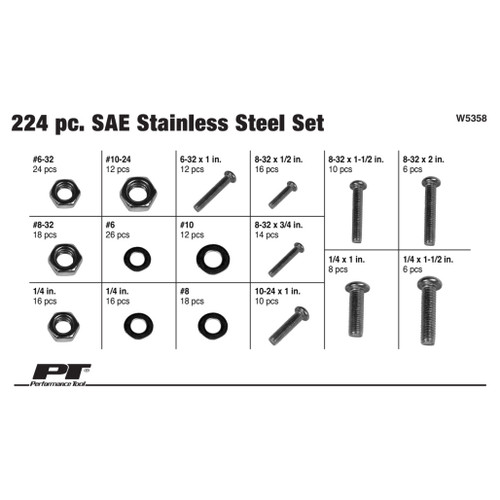 224 pc. SAE Stainless Steel Set

W5358

#6-32
24 pcs

#10-24
12 pcs

6-32 x 1 in.
12 pcs

8-32 x 1/2 in.
16 pcs

8-32 x 1-1/2 in.
10 pcs

8-32 x 2 in.
6 pcs

#8-32
18 pcs

#6
26 pcs

#10
12 pcs

8-32 x 3/4 in.
14 pcs

1/4 x 1 in.
8 pcs

1/4 x 1-1/2 in.
6 pcs

1/4 in.
16 pcs

1/4 in.
16 pcs

#8
18 pcs

10-24 x 1 in.
10 pcs

PT
Performance Tool